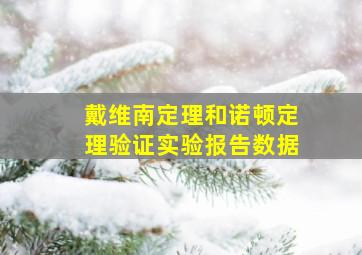 戴维南定理和诺顿定理验证实验报告数据